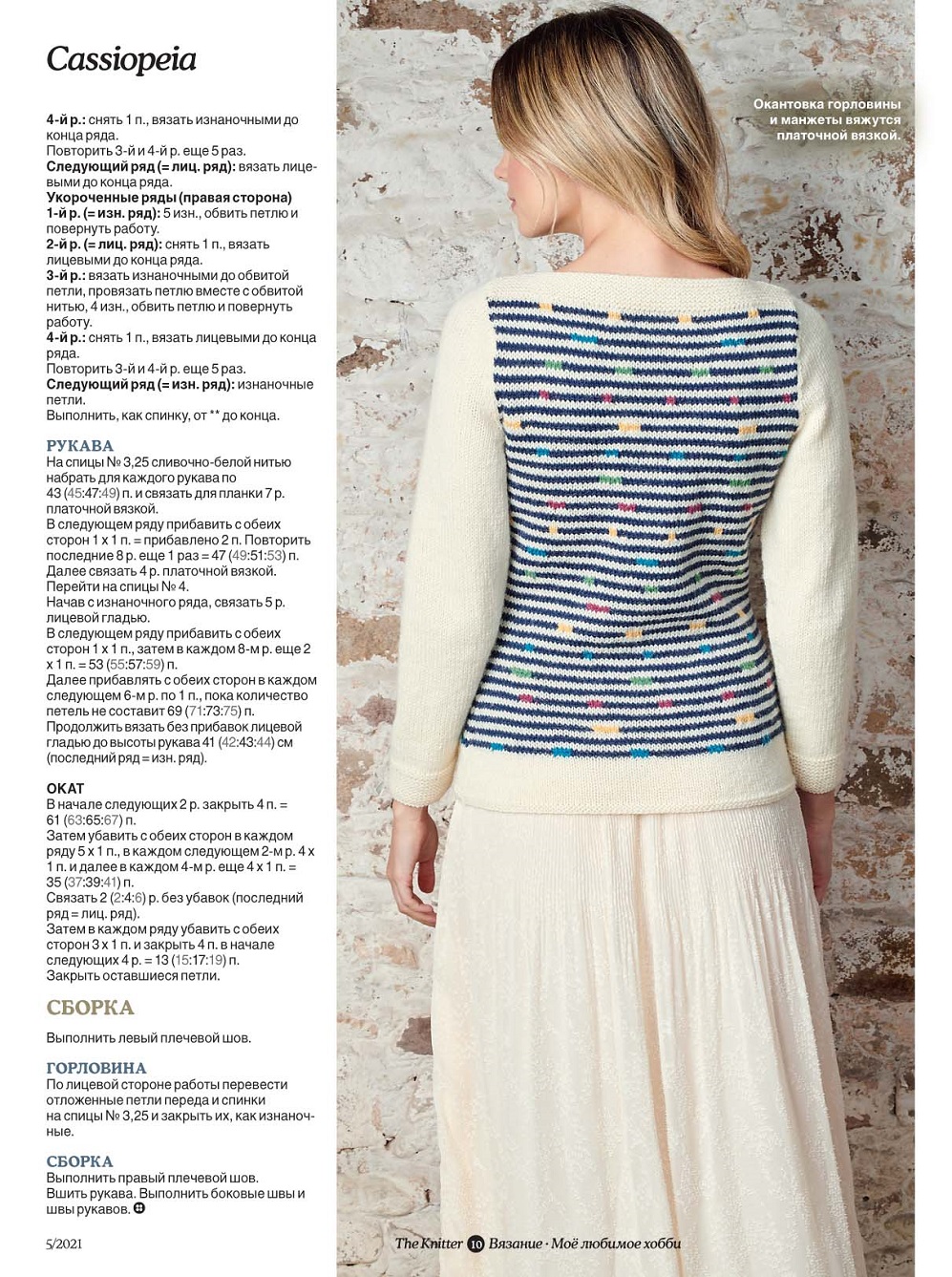 Cassiopeia

4-й р.: снять 1 п., вязать изнаночными до конца ряда.
Повторить 3-й и 4-й р. еще 5 раз.
Следующий ряд (= лиц. ряд): вязать лицевыми до конца ряда.
Укороченные ряды (правая сторона)
1-й р. (= изн. ряд): 5 изн., обвить петлю и повернуть работу.
2-й р. (= лиц. ряд): снять 1 п., вязать лицевыми до конца ряда.
3-й р.: вязать изнаночными до обвитой петли, провязать петлю вместе с обвитой нитью, 4 изн., обвить петлю и повернуть работу.
4-й р.: снять 1 п., вязать лицевыми до конца ряда.
Повторить 3-й и 4-й р. еще 5 раз.
Следующий ряд (= изн. ряд): изнаночные петли.
Выполнить, как спинку, от ** до конца.

РУКАВА
На спицы № 3,25 сливочно-белой нитью набрать для каждого рукава по 43 (45:47:49) п. и связать для планки 7 р. платочной вязкой.
В следующем ряду прибавить с обеих сторон 1 х 1 п. = прибавлено 2 п. Повторить последние 8 р. еще 1 раз = 47 (49:51:53) п.
Далее связать 4 р. платочной вязкой.
Перейти на спицы № 4.
Начав с изнаночного ряда, связать 5 р. лицевой гладью.
В следующем ряду прибавить с обеих сторон 1 х 1 п., затем в каждом 8-м р. еще 2 х 1 п. = 53 (55:57:59) п.
Далее прибавлять с обеих сторон в каждом следующем 6-м р. по 1 п., пока количество петель не составит 69 (71:73:75) п.
Продолжить вязать без прибавок лицевой гладью до высоты рукава 41 (42:43:44) см (последний ряд = изн. ряд).

ОКАТ
В начале следующих 2 р. закрыть 4 п. = 61 (63:65:67) п.
Затем убавить с обеих сторон в каждом ряду 5 х 1 п., в каждом следующем 2-м р. 4 х 1 п. и далее в каждом 4-м р. еще 4 х 1 п. = 35 (37:39:41) п.
Связать 2 (2:4:6) р. без убавок (последний ряд = лиц. ряд).
Затем в каждом ряду убавить с обеих сторон 3 х 1 п. и закрыть 4 п. в начале следующих 4 р. = 13 (15:17:19) п.
Закрыть оставшиеся петли.

СБОРКА
Выполнить левый плечевой шов.

ГОРЛОВИНА
По лицевой стороне работы перевести отложенные петли переда и спинки на спицы № 3,25 и закрыть их, как изнаночные.

СБОРКА
Выполнить правый плечевой шов.
Вшить рукава. Выполнить боковые швы и швы рукавов.

Окантовка горловины и манжеты вяжутся платочной вязкой.

5/2021

The Knitter 10 Вязание · Моё любимое хобби